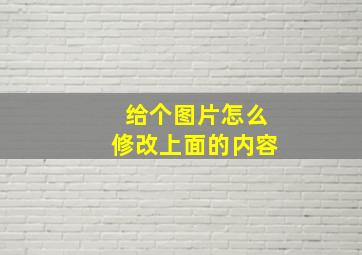 给个图片怎么
修改上面的内容